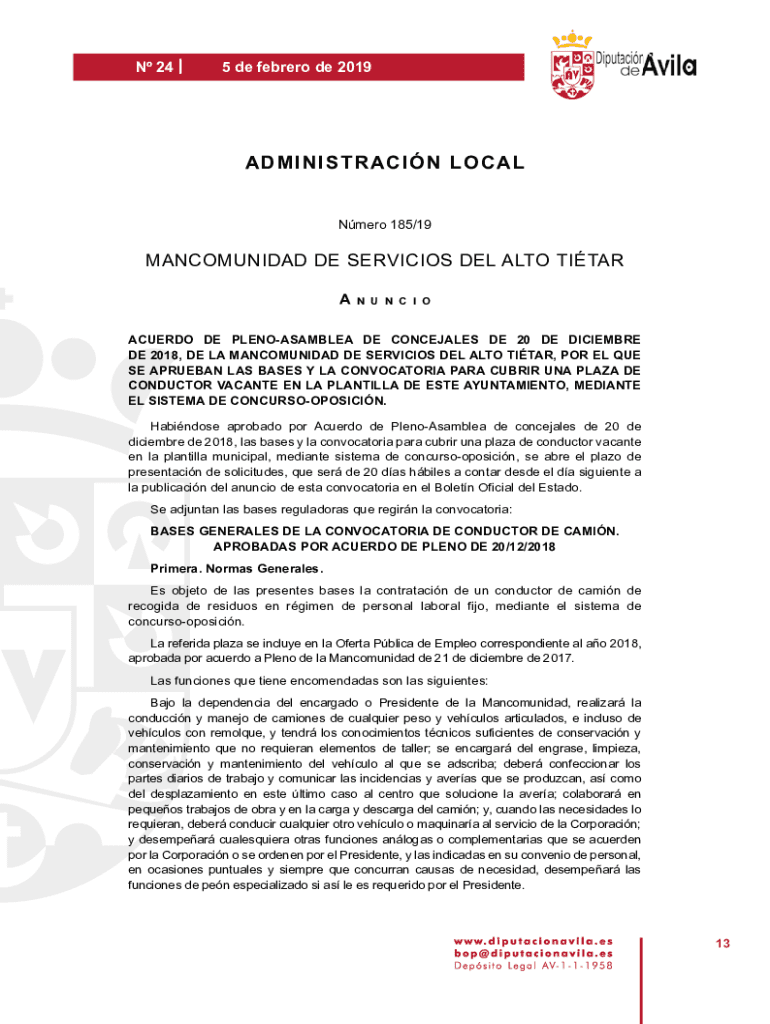 Nº 24 | 5 de febrero de 2019

Diputación de Ávila

ADMINISTRACIÓN LOCAL

Número 185/19

MANCOMUNIDAD DE SERVICIOS DEL ALTO TIÉTAR

ANUNCIO

ACUERDO DE PLENO-ASAMBLEA DE CONCEJALES DE 20 DE DICIEMBRE DE 2018, DE LA MANCOMUNIDAD DE SERVICIOS DEL ALTO TIÉTAR, POR EL QUE SE APRUEBAN LAS BASES Y LA CONVOCATORIA PARA CUBRIR UNA PLAZA DE CONDUCTOR VACANTE EN LA PLANTILLA DE ESTE AYUNTAMIENTO, MEDIANTE EL SISTEMA DE CONCURSO-OPOSICIÓN.

Habiéndose aprobado por Acuerdo de Pleno-Asamblea de concejales de 20 de diciembre de 2018, las bases y la convocatoria para cubrir una plaza de conductor vacante en la plantilla municipal, mediante sistema de concurso-oposición, se abre el plazo de presentación de solicitudes, que será de 20 días hábiles a contar desde el día siguiente a la publicación del anuncio de esta convocatoria en el Boletín Oficial del Estado.

Se adjuntan las bases reguladoras que regirán la convocatoria:

BASES GENERALES DE LA CONVOCATORIA DE CONDUCTOR DE CAMIÓN. APROBADAS POR ACUERDO DE PLENO DE 20/12/2018

Primera. Normas Generales.

Es objeto de las presentes bases la contratación de un conductor de camión de recogida de residuos en régimen de personal laboral fijo, mediante el sistema de concurso-oposición.

La referida plaza se incluye en la Oferta Pública de Empleo correspondiente al año 2018, aprobada por acuerdo a Pleno de la Mancomunidad de 21 de diciembre de 2017.

Las funciones que tiene encomendadas son las siguientes:

Bajo la dependencia del encargado o Presidente de la Mancomunidad, realizará la conducción y manejo de camiones de cualquier peso y vehículos articulados, e incluso de vehículos con remolque, y tendrá los conocimientos técnicos suficientes de conservación y mantenimiento que no requieran elementos de taller; se encargará del engrase, limpieza, conservación y mantenimiento del vehículo al que se adscriba; deberá confeccionar los partes diarios de trabajo y comunicar las incidencias y averías que se produzcan, así como del desplazamiento en este último caso al centro que solucione la avería; colaborará en pequeños trabajos de obra y en la carga y descarga del camión; y, cuando las necesidades lo requieran, deberá conducir cualquier otro vehículo o maquinaría al servicio de la Corporación; y desempeñará cualesquiera otras funciones análogas o complementarias que se acuerden por la Corporación o se ordenen por el Presidente, y las indicadas en su convenio de personal, en ocasiones puntuales y siempre que concurran causas de necesidad, desempeñará las funciones de peón especializado si así le es requerido por el Presidente.

www.diputacionavila.es
bop@diputacionavila.es
Depósito Legal AV-1-1-1958

13